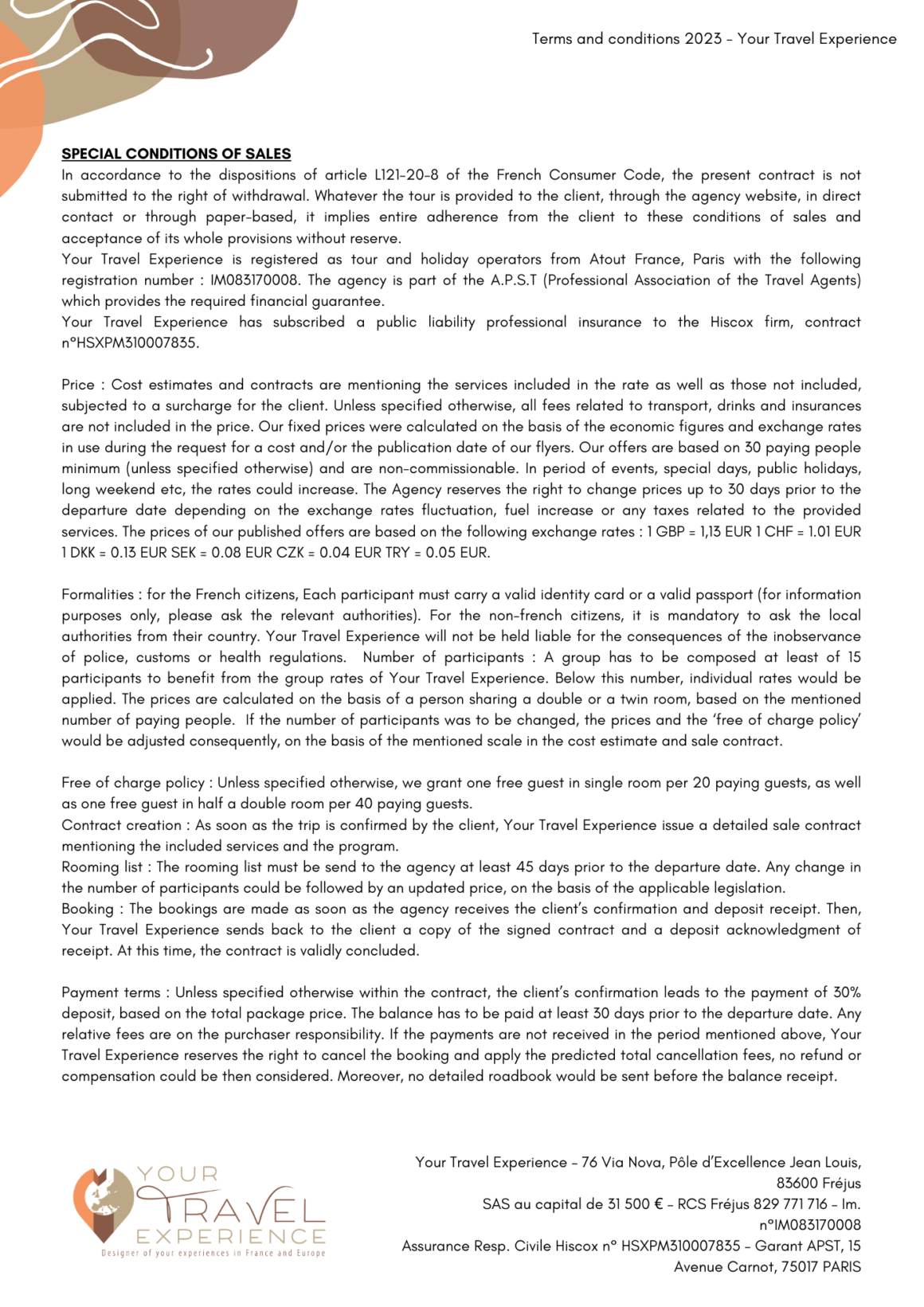 Terms and conditions 2023 - Your Travel Experience

SPECIAL CONDITIONS OF SALES
In accordance to the dispositions of article L121-20-8 of the French Consumer Code, the present contract is not submitted to the right of withdrawal. Whatever the tour is provided to the client, through the agency website, in direct contact or through paper-based, it implies entire adherence from the client to these conditions of sales and acceptance of its whole provisions without reserve.
Your Travel Experience is registered as tour and holiday operators from Atout France, Paris with the following registration number : IM083170008. The agency is part of the A.P.S.T (Professional Association of the Travel Agents) which provides the required financial guarantee.
Your Travel Experience has subscribed a public liability professional insurance to the Hiscox firm, contract n°HSXPM310007835.

Price : Cost estimates and contracts are mentioning the services included in the rate as well as those not included, subjected to a surcharge for the client. Unless specified otherwise, all fees related to transport, drinks and insurances are not included in the price. Our fixed prices were calculated on the basis of the economic figures and exchange rates in use during the request for a cost and/or the publication date of our flyers. Our offers are based on 30 paying people minimum (unless specified otherwise) and are non-commissionable. In period of events, special days, public holidays, long weekend etc, the rates could increase. The Agency reserves the right to change prices up to 30 days prior to the departure date depending on the exchange rates fluctuation, fuel increase or any taxes related to the provided services. The prices of our published offers are based on the following exchange rates : 1 GBP = 1,13 EUR 1 CHF = 1.01 EUR 1 DKK = 0.13 EUR SEK = 0.08 EUR CZK = 0.04 EUR TRY = 0.05 EUR.

Formalities : for the French citizens, Each participant must carry a valid identity card or a valid passport (for information purposes only, please ask the relevant authorities). For the non-french citizens, it is mandatory to ask the local authorities from their country. Your Travel Experience will not be held liable for the consequences of the inobservance of police, customs or health regulations. Number of participants : A group has to be composed at least of 15 participants to benefit from the group rates of Your Travel Experience. Below this number, individual rates would be applied. The prices are calculated on the basis of a person sharing a double or a twin room, based on the mentioned number of paying people. If the number of participants was to be changed, the prices and the 'free of charge policy' would be adjusted consequently, on the basis of the mentioned scale in the cost estimate and sale contract.

Free of charge policy : Unless specified otherwise, we grant one free guest in single room per 20 paying guests, as well as one free guest in half a double room per 40 paying guests.
Contract creation : As soon as the trip is confirmed by the client, Your Travel Experience issue a detailed sale contract mentioning the included services and the program.
Rooming list : The rooming list must be send to the agency at least 45 days prior to the departure date. Any change in the number of participants could be followed by an updated price, on the basis of the applicable legislation.
Booking : The bookings are made as soon as the agency receives the client's confirmation and deposit receipt. Then, Your Travel Experience sends back to the client a copy of the signed contract and a deposit acknowledgment of receipt. At this time, the contract is validly concluded.

Payment terms : Unless specified otherwise within the contract, the client's confirmation leads to the payment of 30% deposit, based on the total package price. The balance has to be paid at least 30 days prior to the departure date. Any relative fees are on the purchaser responsibility. If the payments are not received in the period mentioned above, Your Travel Experience reserves the right to cancel the booking and apply the predicted total cancellation fees, no refund or compensation could be then considered. Moreover, no detailed roadbook would be sent before the balance receipt.

YOUR TRAVEL EXPERIENCE
Designer of your experiences in France and Europe

Your Travel Experience - 76 Via Nova, Pôle d'Excellence Jean Louis, 83600 Fréjus
SAS au capital de 31 500 € - RCS Fréjus 829 771 716 - Im. n°IM083170008
Assurance Resp. Civile Hiscox n° HSXPM310007835 - Garant APST, 15 Avenue Carnot, 75017 PARIS